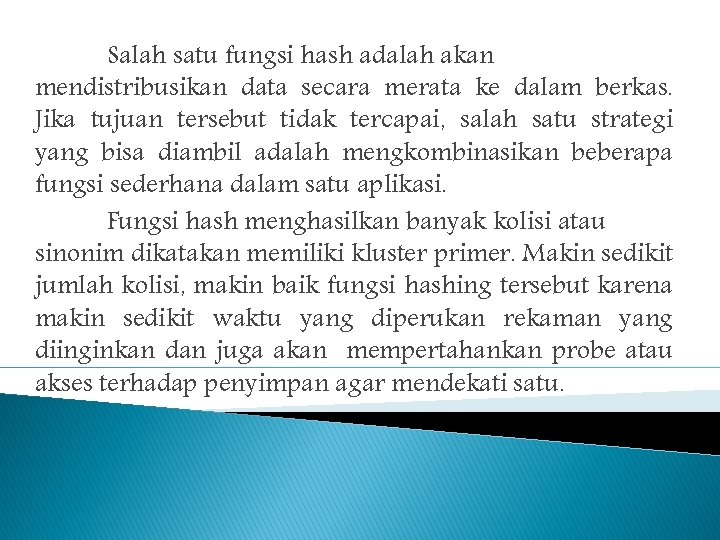 Salah satu fungsi hash adalah akan mendistribusikan data secara merata ke dalam berkas. Jika tujuan tersebut tidak tercapai, salah satu strategi yang bisa diambil adalah mengkombinasikan beberapa fungsi sederhana dalam satu aplikasi.

Fungsi hash menghasilkan banyak kolisi atau sinonim dikatakan memiliki kluster primer. Makin sedikit jumlah kolisi, makin baik fungsi hashing tersebut karena makin sedikit waktu yang diperukan rekaman yang diinginkan dan juga akan mempertahankan probe atau akses terhadap penyimpan agar mendekati satu.